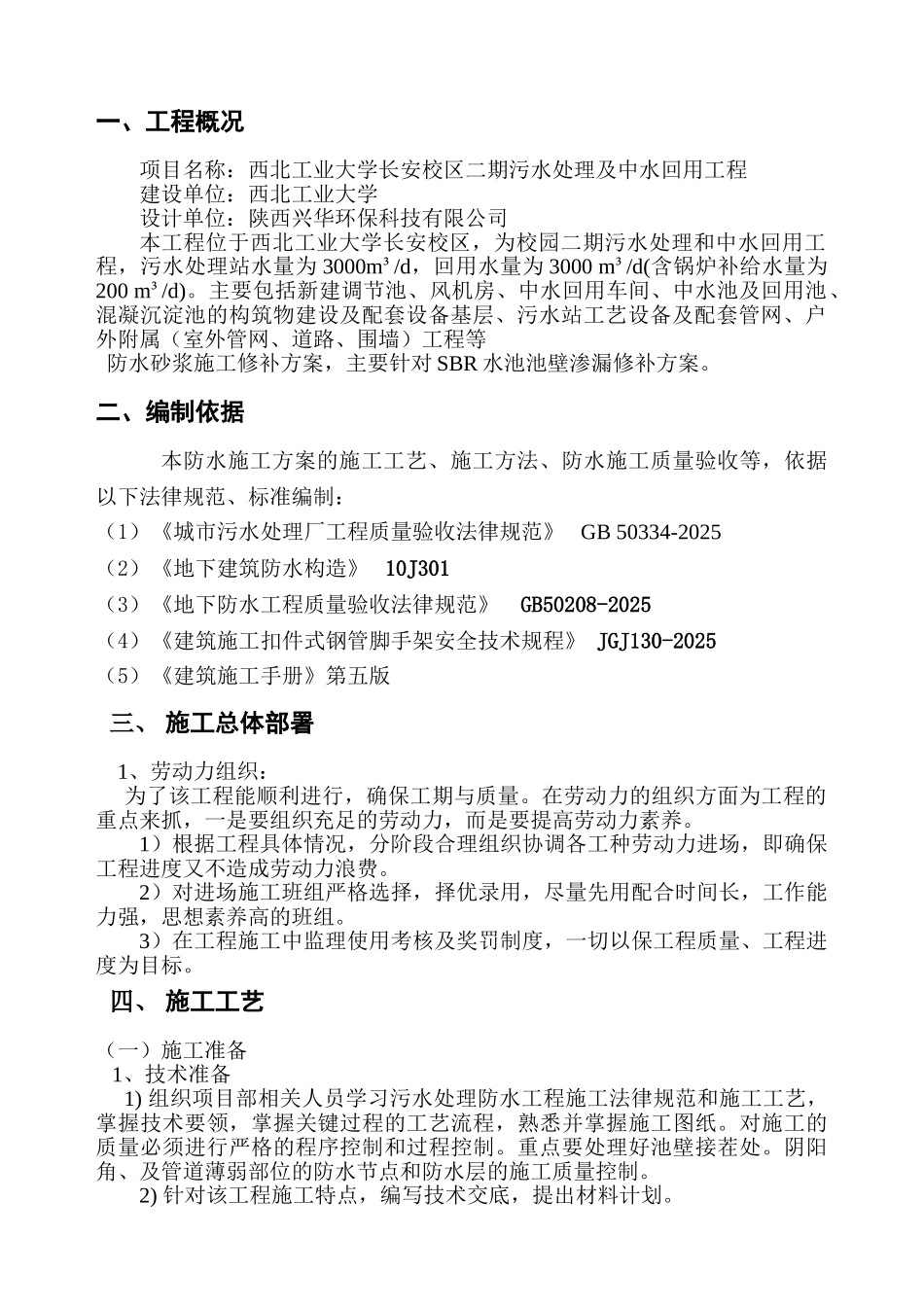 一、工程概况

项目名称：西北工业大学长安校区二期污水处理及中水回用工程
建设单位：西北工业大学
设计单位：陕西兴华环保科技有限公司
本工程位于西北工业大学长安校区，为校园二期污水处理和中水回用工程，污水处理站水量为 3000m³ /d，回用水量为 3000 m³ /d(含锅炉补给水量为 200 m³ /d)。主要包括新建调节池、风机房、中水回用车间、中水池及回用池、混凝沉淀池的构筑物建设及配套设备基层、污水站工艺设备及配套管网、户外附属（室外管网、道路、围墙）工程等
防水砂浆施工修补方案，主要针对 SBR 水池池壁渗漏修补方案。

二、编制依据

本防水施工方案的施工工艺、施工方法、防水施工质量验收等，依据以下法律规范、标准编制：
（1）《城市污水处理厂工程质量验收法律规范》 GB 50334-2025
（2）《地下建筑防水构造》 10J301
（3）《地下防水工程质量验收法律规范》 GB50208-2025
（4）《建筑施工扣件式钢管脚手架安全技术规程》 JGJ130-2025
（5）《建筑施工手册》第五版

三、 施工总体部署

1、劳动力组织：
为了该工程能顺利进行，确保工期与质量。在劳动力的组织方面为工程的重点来抓，一是要组织充足的劳动力，而是要提高劳动力素养。
1）根据工程具体情况，分阶段合理组织协调各工种劳动力进场，即确保工程进度又不造成劳动力浪费。
2）对进场施工班组严格选择，择优录用，尽量先用配合时间长，工作能力强，思想素养高的班组。
3）在工程施工中监理使用考核及奖罚制度，一切以保工程质量、工程进度为目标。

四、 施工工艺

（一）施工准备
1、技术准备
1) 组织项目部相关人员学习污水处理防水工程施工法律规范和施工工艺，掌握技术要领，掌握关键过程的工艺流程，熟悉并掌握施工图纸。对施工的质量必须进行严格的程序控制和过程控制。重点要处理好池壁接茬处。阴阳角、及管道薄弱部位的防水节点和防水层的施工质量控制。
2) 针对该工程施工特点，编写技术交底，提出材料计划。